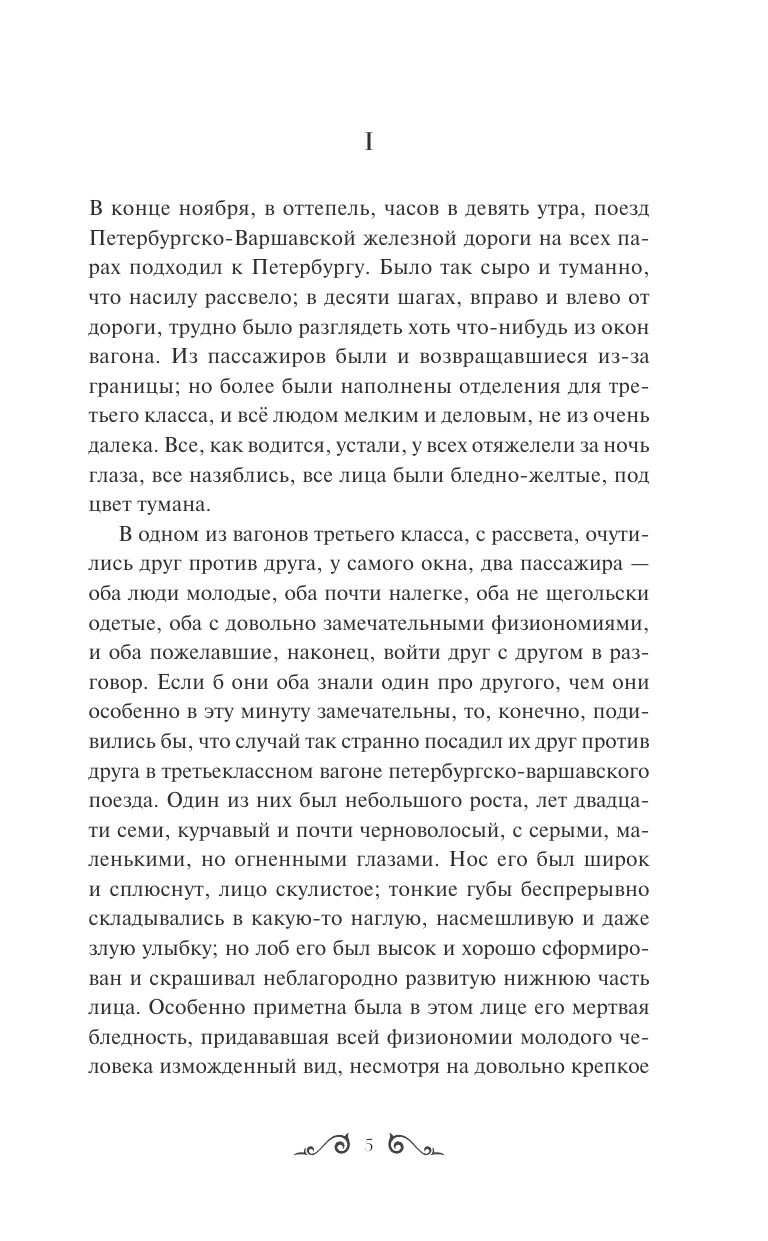 I

В конце ноября, в оттепель, часов в девять утра, поезд Петербургско-Варшавской железной дороги на всех парах подходил к Петербургу. Было так сыро и туманно, что насилу рассвело; в десяти шагах, вправо и влево от дороги, трудно было разглядеть хоть что-нибудь из окон вагона. Из пассажиров были и возвращавшиеся из-за границы; но более были наполнены отделения для третьего класса, и всё людом мелким и деловым, не из очень далека. Все, как водится, устали, у всех отяжелели за ночь глаза, все назяблись, все лица были бледно-желтые, под цвет тумана.

В одном из вагонов третьего класса, с рассвета, очутились друг против друга, у самого окна, два пассажира — оба люди молодые, оба почти налегке, оба не щегольски одетые, оба с довольно замечательными физиономиями, и оба пожелавшие, наконец, войти друг с другом в разговор. Если б они оба знали один про другого, чем они особенно в эту минуту замечательны, то, конечно, подивились бы, что случай так странно посадил их друг против друга в третьеклассном вагоне петербургско-варшавского поезда. Один из них был небольшого роста, лет двадцати семи, курчавый и почти черноволосый, с серыми, маленькими, но огненными глазами. Нос его был широк и сплюснут, лицо скулистое; тонкие губы беспрерывно складывались в какую-то наглую, насмешливую и даже злую улыбку; но лоб его был высок и хорошо сформирован и скрашивал неблагородно развитую нижнюю часть лица. Особенно приметна была в этом лице его мертвая бледность, придававшая всей физиономии молодого человека изможденный вид, несмотря на довольно крепкое

5